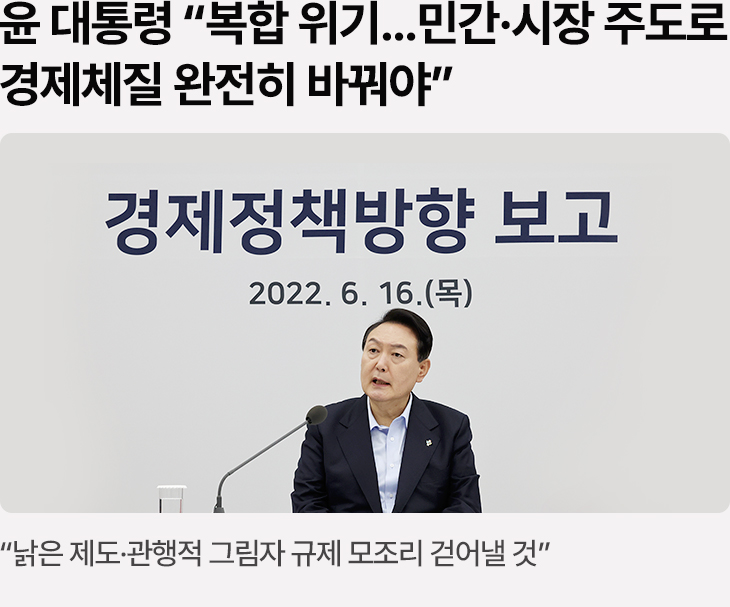 윤 대통령 “복합 위기…민간·시장 주도로 경제체질 완전히 바꿔야”

경제정책방향 보고

2022. 6. 16.(목)

“낡은 제도·관행적 그림자 규제 모조리 걷어낼 것”